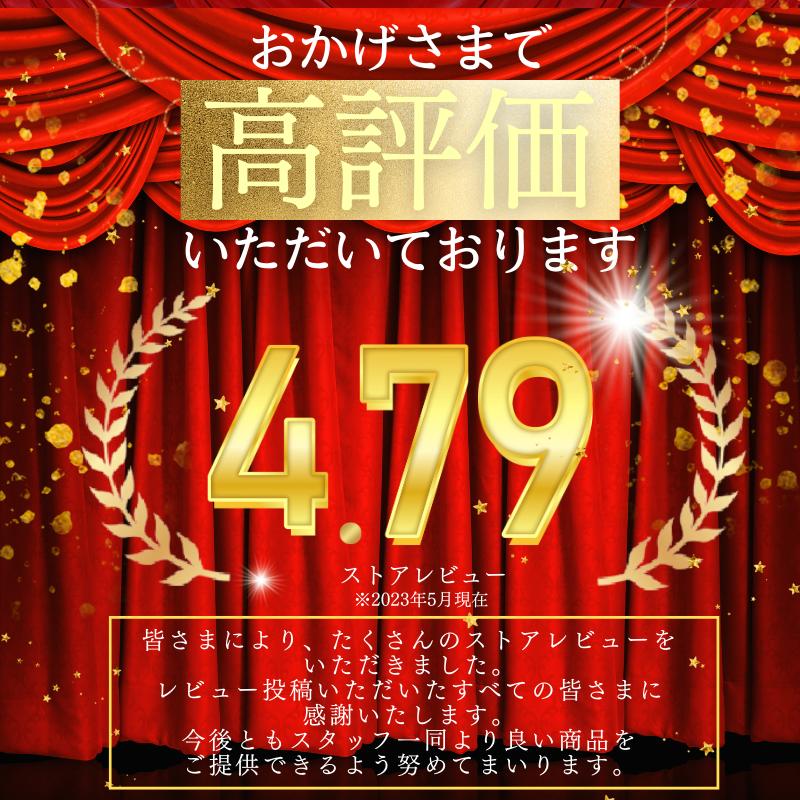 おかげさまで
高評価
いただいております

4.79

ストアレビュー
※2023年5月現在

皆さまにより、たくさんのストアレビューをいただきました。
レビュー投稿いただいたすべての皆さまに感謝いたします。
今後ともスタッフ一同より良い商品をご提供できるよう努めてまいります。